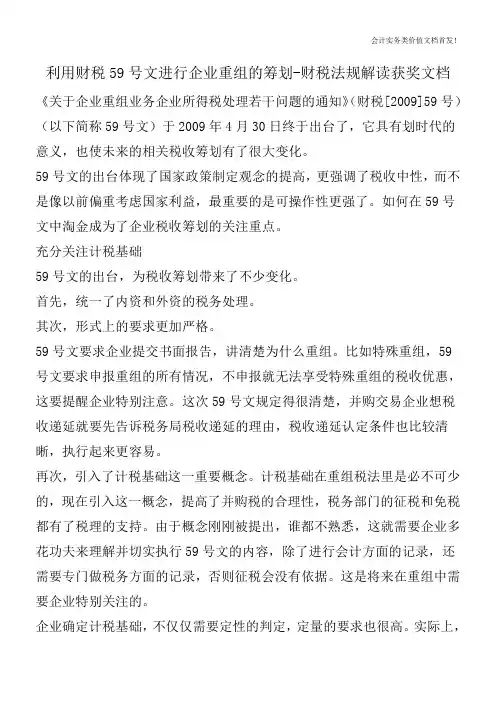 会计实务类价值文档首发!

利用财税59号文进行企业重组的筹划-财税法规解读获奖文档

《关于企业重组业务企业所得税处理若干问题的通知》(财税[2009]59号)(以下简称59号文)于2009年4月30日终于出台了，它具有划时代的意义，也使未来的相关税收筹划有了很大变化。

59号文的出台体现了国家政策制定观念的提高，更强调了税收中性，而不是像以前偏重考虑国家利益，最重要的是可操作性更强了。如何在59号文中淘金成为了企业税收筹划的关注重点。

充分关注计税基础

59号文的出台，为税收筹划带来了不少变化。

首先，统一了内资和外资的税务处理。

其次，形式上的要求更加严格。

59号文要求企业提交书面报告，讲清楚为什么重组。比如特殊重组，59号文要求申报重组的所有情况，不申报就无法享受特殊重组的税收优惠，这要提醒企业特别注意。这次59号文规定得很清楚，并购交易企业想税收递延就要先告诉税务局税收递延的理由，税收递延认定条件也比较清晰，执行起来更容易。

再次，引入了计税基础这一重要概念。计税基础在重组税法里是必不可少的，现在引入这一概念，提高了并购税的合理性，税务部门的征税和免税都有了税理的支持。由于概念刚刚被提出，谁都不熟悉，这就需要企业多花功夫来理解并切实执行59号文的内容，除了进行会计方面的记录，还需要专门做税务方面的记录，否则征税会没有依据。这是将来在重组中需要企业特别关注的。

企业确定计税基础，不仅仅需要定性的判定，定量的要求也很高。实际上，